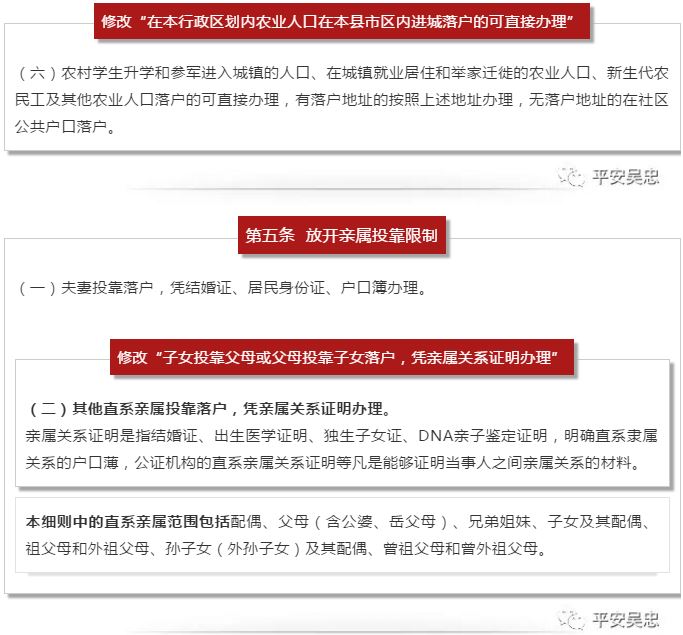 修改“在本行政区划内农业人口在本县市区内进城落户的可直接办理”

（六）农村学生升学和参军进入城镇的人口、在城镇就业居住和举家迁徙的农业人口、新生代农民工及其他农业人口落户的可直接办理，有落户地址的按照上述地址办理，无落户地址的在社区公共户口落户。

平安吴忠

第五条 放开亲属投靠限制

（一）夫妻投靠落户，凭结婚证、居民身份证、户口簿办理。

修改“子女投靠父母或父母投靠子女落户，凭亲属关系证明办理”

（二）其他直系亲属投靠落户，凭亲属关系证明办理。
亲属关系证明是指结婚证、出生医学证明、独生子女证、DNA亲子鉴定证明，明确直系隶属关系的户口薄，公证机构的直系亲属关系证明等凡是能够证明当事人之间亲属关系的材料。

本细则中的直系亲属范围包括配偶、父母（含公婆、岳父母）、兄弟姐妹、子女及其配偶、祖父母和外祖父母、孙子女（外孙子女）及其配偶、曾祖父母和曾外祖父母。

平安吴忠